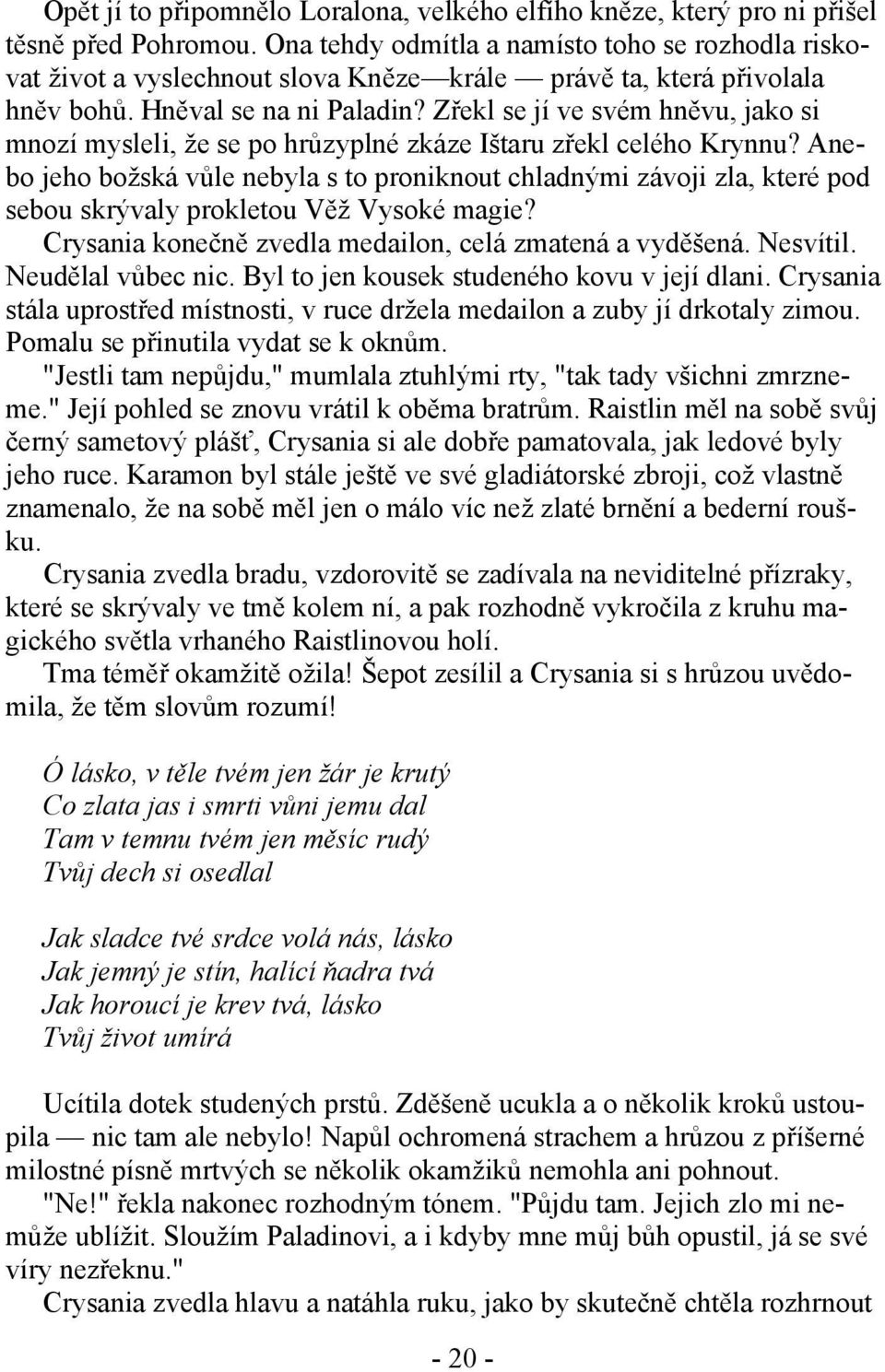 Opět jí to připomnělo Loralona, velkého elfího kněze, který pro ni přišel těsně před Pohromou. Ona tehdy odmítla a namísto toho se rozhodla riskovat život a vyslechnout slova Kněze—krále — právě ta, která přivolala hněv bohů. Hněval se na ni Paladin? Zřekl se jí ve svém hněvu, jako si mnozí mysleli, že se po hrůzyplné zkáze Ištaru zřekl celého Krynnu? Anebo jeho božská vůle nebyla s to proniknout chladnými závoji zla, které pod sebou skrývaly prokletou Věž Vysoké magie?
Crysania konečně zvedla medailon, celá zmatená a vyděšená. Nesvítil. Neudělal vůbec nic. Byl to jen kousek studeného kovu v její dlani. Crysania stála uprostřed místnosti, v ruce držela medailon a zuby jí drkotaly zimou. Pomalu se přinutila vydat se k oknům.
"Jestli tam nepůjdu," mumlala ztuhlými rty, "tak tady všichni zmrzneme." Její pohled se znovu vrátil k oběma bratrům. Raistlin měl na sobě svůj černý sametový plášť, Crysania si ale dobře pamatovala, jak ledové byly jeho ruce. Karamon byl stále ještě ve své gladiátorské zbroji, což vlastně znamenalo, že na sobě měl jen o málo víc než zlaté brnění a bederní roušku.
Crysania zvedla bradu, vzdorovitě se zadívala na neviditelné přízraky, které se skrývaly ve tmě kolem ní, a pak rozhodně vykročila z kruhu magického světla vrhaného Raistlinovou holí.
Tma téměř okamžitě ožila! Šepot zesílil a Crysania si s hrůzou uvědomila, že těm slovům rozumí!

Ó lásko, v těle tvém jen žár je krutý
Co zlata jas i smrti vůni jemu dal
Tam v temnu tvém jen měsíc rudý
Tvůj dech si osedlal

Jak sladce tvé srdce volá nás, lásko
Jak jemný je stín, halící ňadra tvá
Jak horoucí je krev tvá, lásko
Tvůj život umírá

Ucítila dotek studených prstů. Zděšeně ucukla a o několik kroků ustoupila — nic tam ale nebylo! Napůl ochromená strachem a hrůzou z příšerné milostné písně mrtvých se několik okamžiků nemohla ani pohnout.
"Ne!" řekla nakonec rozhodným tónem. "Půjdu tam. Jejich zlo mi nemůže ublížit. Sloužím Paladinovi, a i kdyby mne můj bůh opustil, já se své víry nezřeknu."
Crysania zvedla hlavu a natáhla ruku, jako by skutečně chtěla rozhrnout

- 20 -